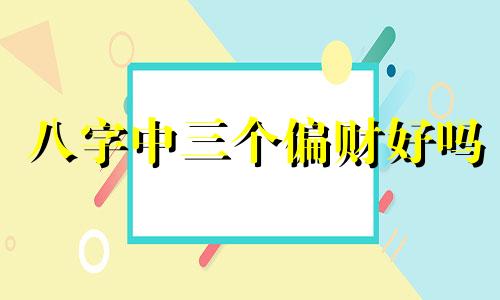 八字中三个偏财好吗